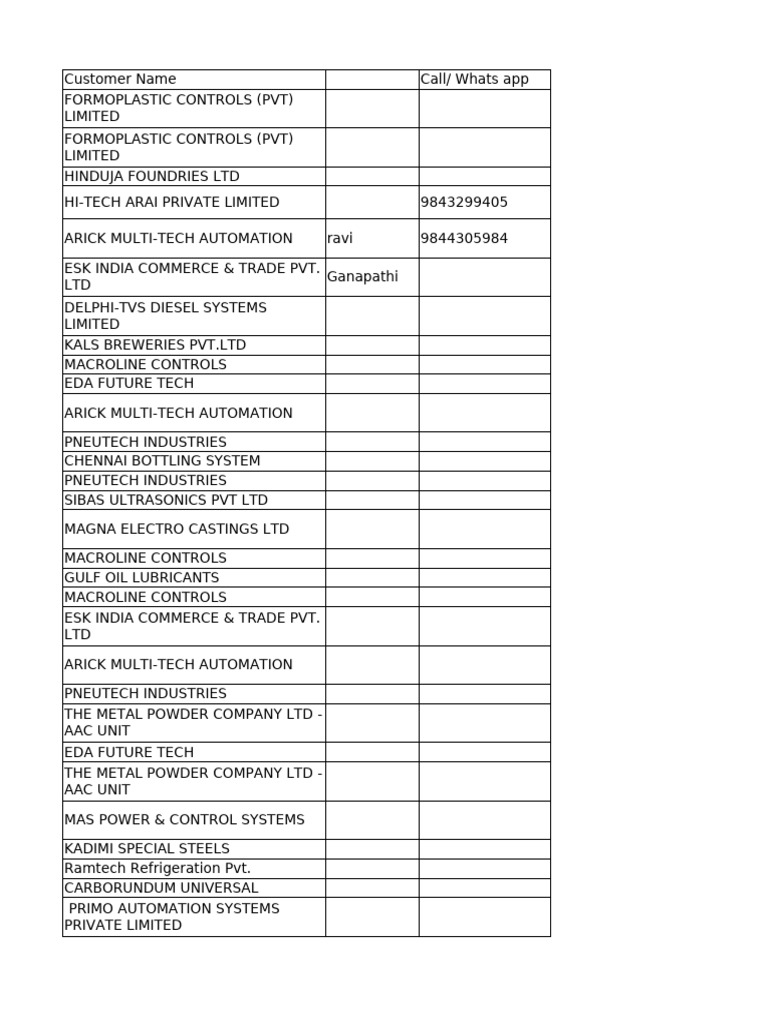 | Customer Name | | Call/ Whats app |
|---|---|---|
| FORMOPLASTIC CONTROLS (PVT) LIMITED | | |
| FORMOPLASTIC CONTROLS (PVT) LIMITED | | |
| HINDUJA FOUNDRIES LTD | | |
| HI-TECH ARAI PRIVATE LIMITED | | 9843299405 |
| ARICK MULTI-TECH AUTOMATION | ravi | 9844305984 |
| ESK INDIA COMMERCE & TRADE PVT. LTD | Ganapathi | |
| DELPHI-TVS DIESEL SYSTEMS LIMITED | | |
| KALS BREWERIES PVT.LTD | | |
| MACROLINE CONTROLS | | |
| EDA FUTURE TECH | | |
| ARICK MULTI-TECH AUTOMATION | | |
| PNEUTECH INDUSTRIES | | |
| CHENNAI BOTTLING SYSTEM | | |
| PNEUTECH INDUSTRIES | | |
| SIBAS ULTRASONICS PVT LTD | | |
| MAGNA ELECTRO CASTINGS LTD | | |
| MACROLINE CONTROLS | | |
| GULF OIL LUBRICANTS | | |
| MACROLINE CONTROLS | | |
| ESK INDIA COMMERCE & TRADE PVT. LTD | | |
| ARICK MULTI-TECH AUTOMATION | | |
| PNEUTECH INDUSTRIES | | |
| THE METAL POWDER COMPANY LTD - AAC UNIT | | |
| EDA FUTURE TECH | | |
| THE METAL POWDER COMPANY LTD - AAC UNIT | | |
| MAS POWER & CONTROL SYSTEMS | | |
| KADIMI SPECIAL STEELS | | |
| Ramtech Refrigeration Pvt. | | |
| CARBORUNDUM UNIVERSAL | | |
| PRIMO AUTOMATION SYSTEMS PRIVATE LIMITED | | |